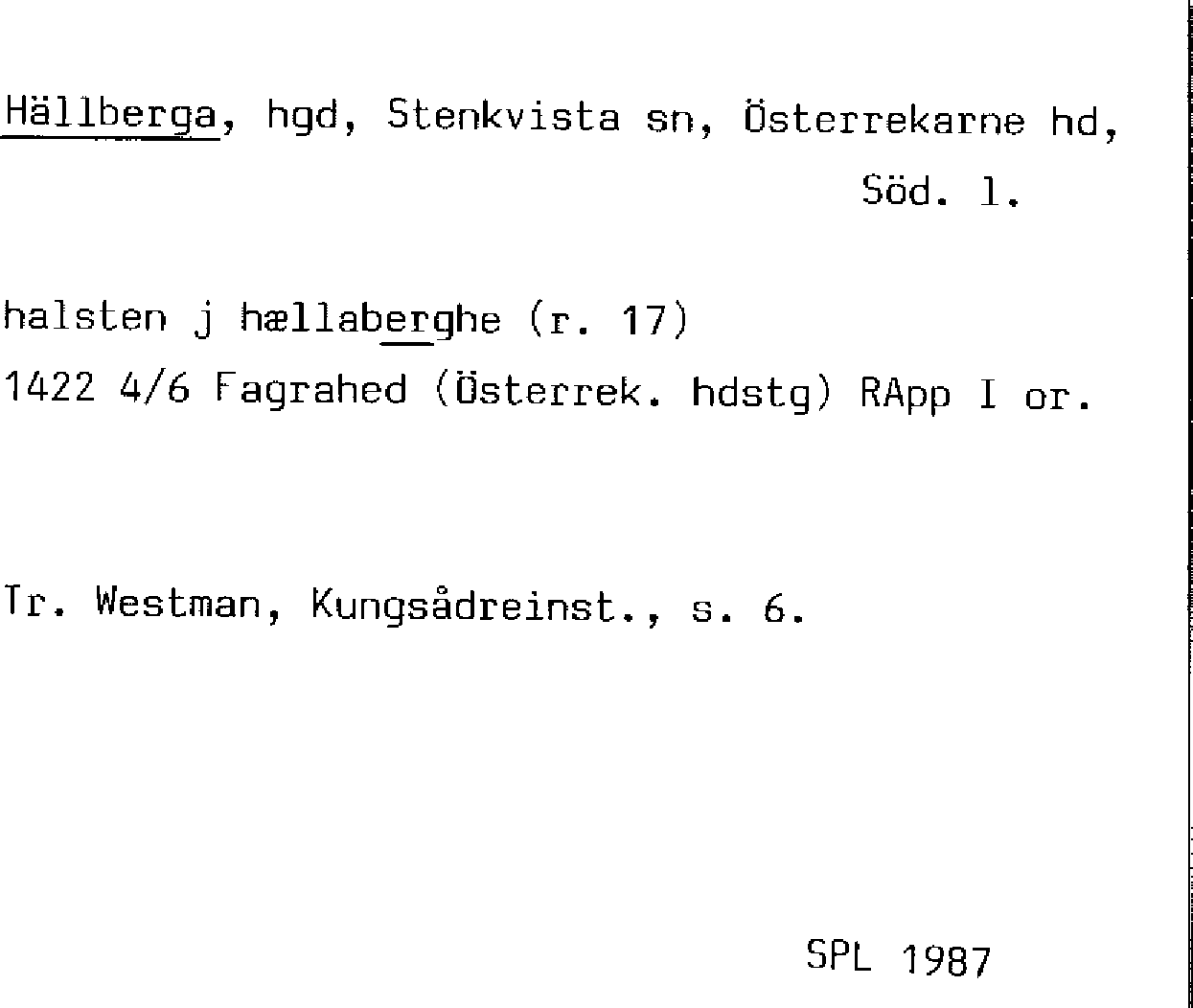 Hällberga, hgd, Stenkvista sn, Österrekarne hd,
Söd. l.

halsten j hællaberghe (r. 17)
1422 4/6 Fagrahed (Österrek. hdstg) RApp I or.

Tr. Westman, Kungsådreinst., s. 6.

SPL 1987